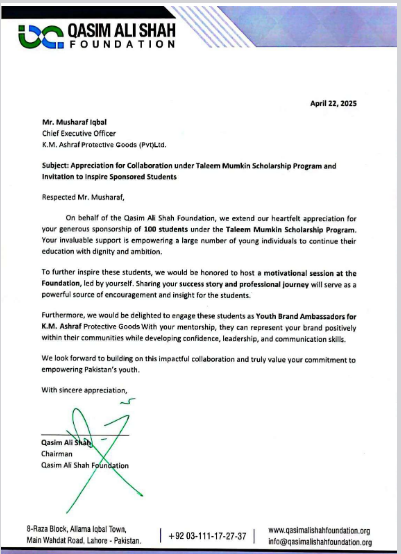 QASIM ALI SHAH
FOUNDATION

April 22, 2025

Mr. Musharaf Iqbal
Chief Executive Officer
K.M. Ashraf Protective Goods (Pvt)Ltd.

Subject: Appreciation for Collaboration under Taleem Mumkin Scholarship Program and Invitation to Inspire Sponsored Students

Respected Mr. Musharaf,

On behalf of the Qasim Ali Shah Foundation, we extend our heartfelt appreciation for your generous sponsorship of 100 students under the Taleem Mumkin Scholarship Program. Your invaluable support is empowering a large number of young individuals to continue their education with dignity and ambition.

To further inspire these students, we would be honored to host a motivational session at the Foundation, led by yourself. Sharing your success story and professional journey will serve as a powerful source of encouragement and insight for the students.

Furthermore, we would be delighted to engage these students as Youth Brand Ambassadors for K.M. Ashraf Protective Goods With your mentorship, they can represent your brand positively within their communities while developing confidence, leadership, and communication skills.

We look forward to building on this impactful collaboration and truly value your commitment to empowering Pakistan's youth.

With sincere appreciation,

Qasim Ali Shah
Chairman
Qasim Ali Shah Foundation

8-Raza Block, Allama Iqbal Town, Main Wahdat Road, Lahore - Pakistan.
+92 03-111-17-27-37
www.qasimalishahfoundation.org
info@qasimalishahfoundation.org